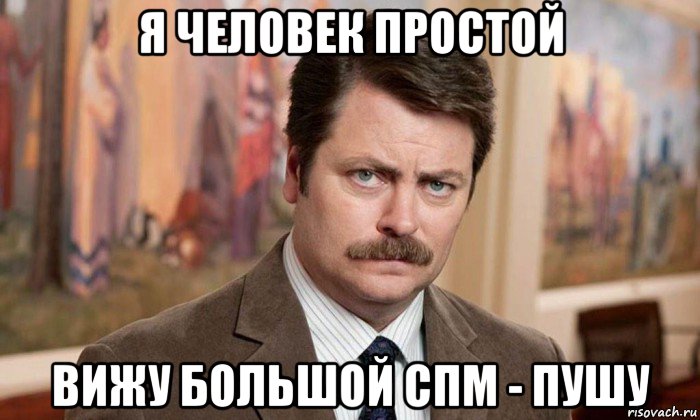 Я ЧЕЛОВЕК ПРОСТОЙ

ВИЖУ БОЛЬШОЙ СПМ - ПУШУ

risovach.ru